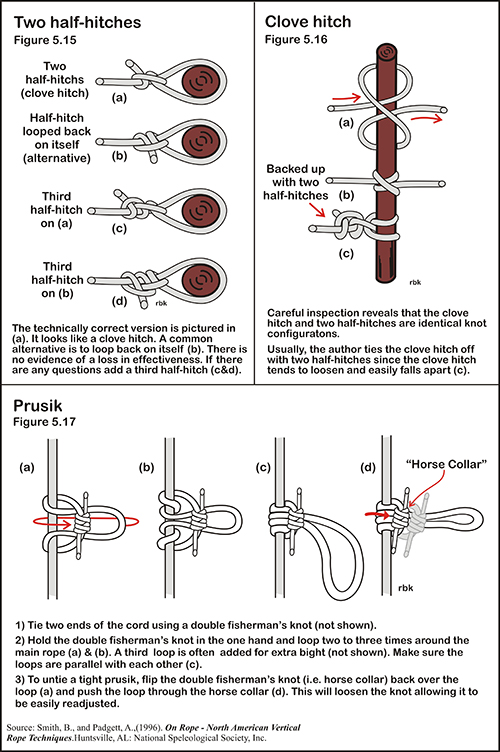 Two half-hitches
Figure 5.15

Two half-hitchs (clove hitch)
(a)

Half-hitch looped back on itself (alternative)
(b)

Third half-hitch on (a)
(c)

Third half-hitch on (b)
(d)
rbk

The technically correct version is pictured in (a). It looks like a clove hitch. A common alternative is to loop back on itself (b). There is no evidence of a loss in effectiveness. If there are any questions add a third half-hitch (c&d).

Clove hitch
Figure 5.16

(a)

Backed up with two half-hitches
(b)

(c)
rbk

Careful inspection reveals that the clove hitch and two half-hitches are identical knot configuratons.

Usually, the author ties the clove hitch off with two half-hitches since the clove hitch tends to loosen and easily falls apart (c).

Prusik
Figure 5.17

(a)
(b)
(c)
(d)
"Horse Collar"
rbk

1) Tie two ends of the cord using a double fisherman's knot (not shown).

2) Hold the double fisherman's knot in the one hand and loop two to three times around the main rope (a) & (b). A third loop is often added for extra bight (not shown). Make sure the loops are parallel with each other (c).

3) To untie a tight prusik, flip the double fisherman's knot (i.e. horse collar) back over the loop (a) and push the loop through the horse collar (d). This will loosen the knot allowing it to be easily readjusted.

Source: Smith, B., and Padgett, A.,(1996). On Rope - North American Vertical Rope Techniques.Huntsville, AL: National Speleological Society, Inc.